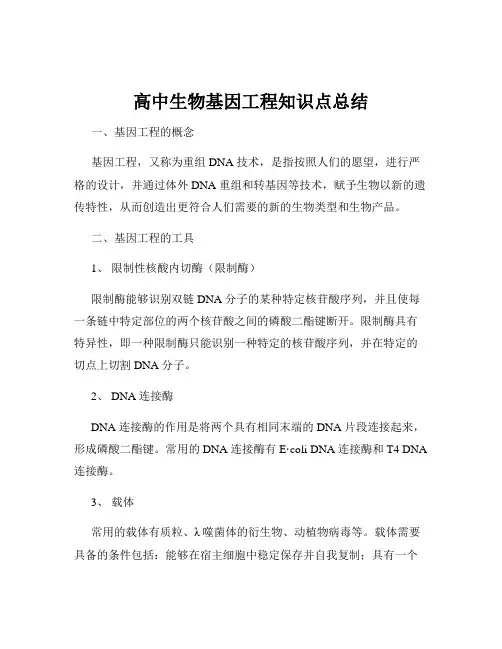 高中生物基因工程知识点总结

一、基因工程的概念

基因工程，又称为重组 DNA 技术，是指按照人们的愿望，进行严格的设计，并通过体外 DNA 重组和转基因等技术，赋予生物以新的遗传特性，从而创造出更符合人们需要的新的生物类型和生物产品。

二、基因工程的工具

1、 限制性核酸内切酶（限制酶）

限制酶能够识别双链 DNA 分子的某种特定核苷酸序列，并且使每一条链中特定部位的两个核苷酸之间的磷酸二酯键断开。限制酶具有特异性，即一种限制酶只能识别一种特定的核苷酸序列，并在特定的切点上切割 DNA 分子。

2、 DNA 连接酶

DNA 连接酶的作用是将两个具有相同末端的 DNA 片段连接起来，形成磷酸二酯键。常用的 DNA 连接酶有 E·coli DNA 连接酶和 T4 DNA 连接酶。

3、 载体

常用的载体有质粒、λ 噬菌体的衍生物、动植物病毒等。载体需要具备的条件包括：能够在宿主细胞中稳定保存并自我复制；具有一个